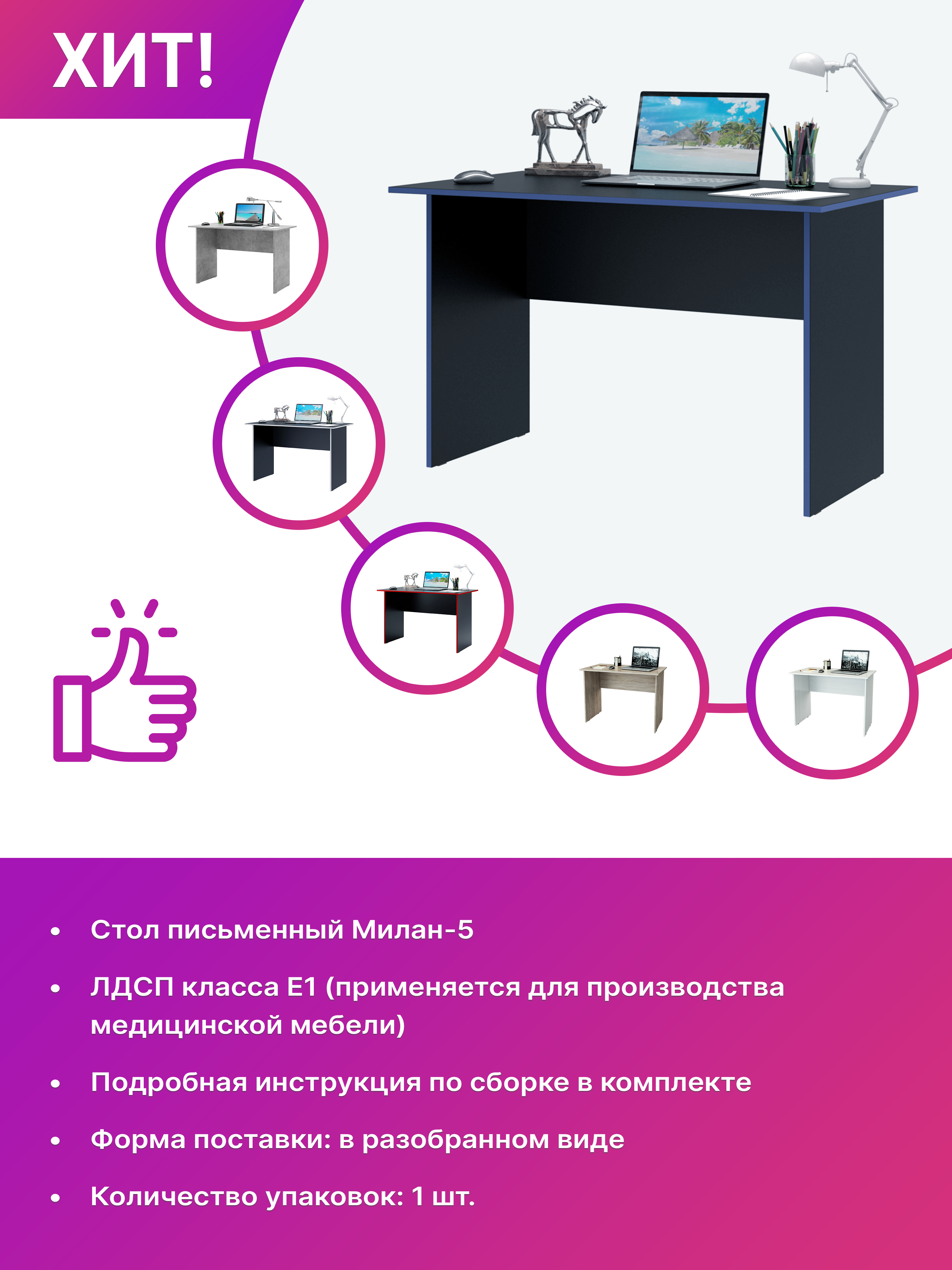 ХИТ!

• Стол письменный Милан-5

• ЛДСП класса Е1 (применяется для производства медицинской мебели)

• Подробная инструкция по сборке в комплекте

• Форма поставки: в разобранном виде

• Количество упаковок: 1 шт.